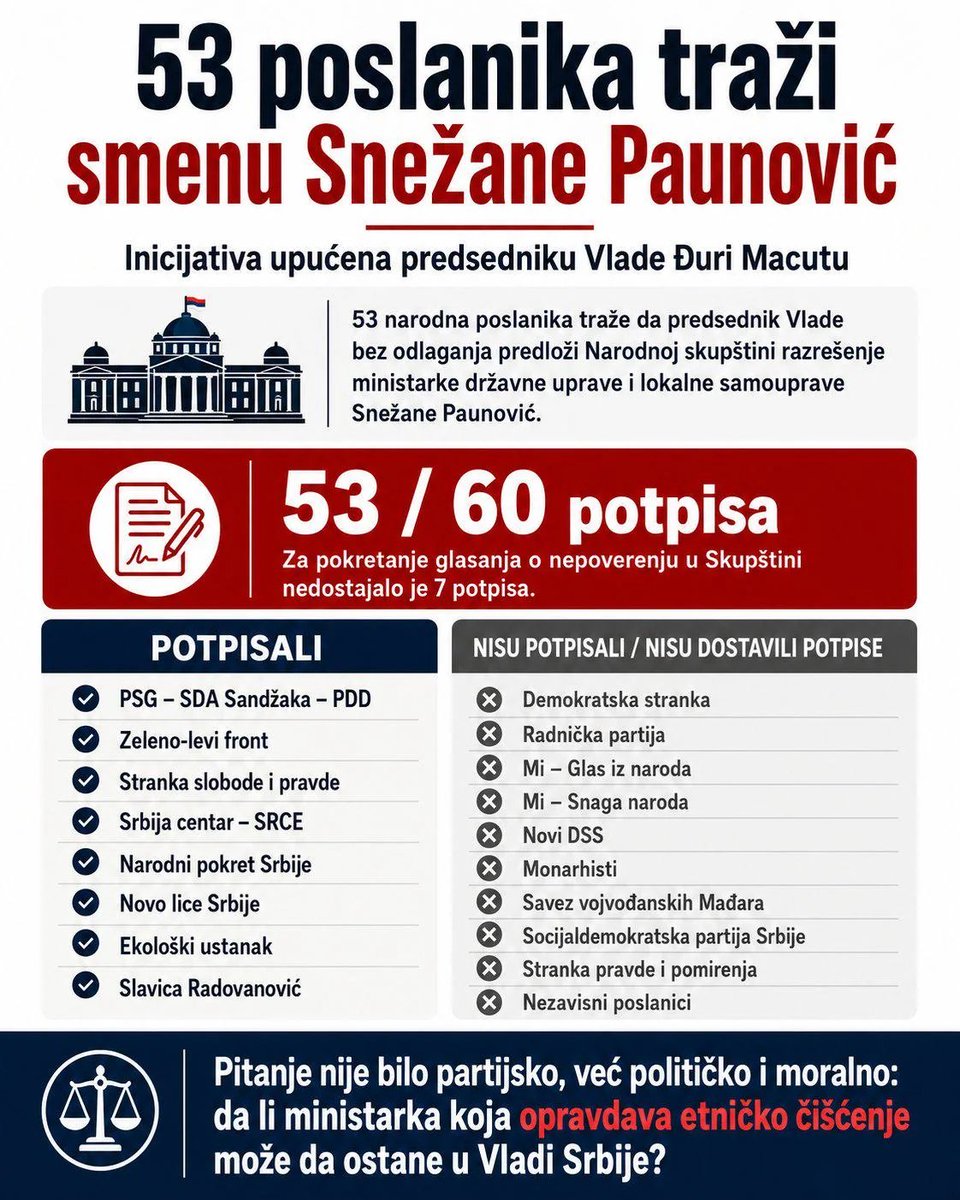 53 poslanika traži smenu Snežane Paunović

Inicijativa upućena predsedniku Vlade Đuri Macutu

53 narodna poslanika traže da predsednik Vlade bez odlaganja predloži Narodnoj skupštini razrešenje ministarke državne uprave i lokalne samouprave Snežane Paunović.

53 / 60 potpisa

Za pokretanje glasanja o nepoverenju u Skupštini nedostajalo je 7 potpisa.

POTPISALI

PSG – SDA Sandžaka – PDD
Zeleno-levi front
Stranka slobode i pravde
Srbija centar – SRCE
Narodni pokret Srbije
Novo lice Srbije
Ekološki ustanak
Slavica Radovanović

NISU POTPISALI / NISU DOSTAVILI POTPISE

Demokratska stranka
Radnička partija
Mi – Glas iz naroda
Mi – Snaga naroda
Novi DSS
Monarhisti
Savez vojvođanskih Mađara
Socijaldemokratska partija Srbije
Stranka pravde i pomirenja
Nezavisni poslanici

Pitanje nije bilo partijsko, već političko i moralno: da li ministarka koja opravdava etničko čišćenje može da ostane u Vladi Srbije?